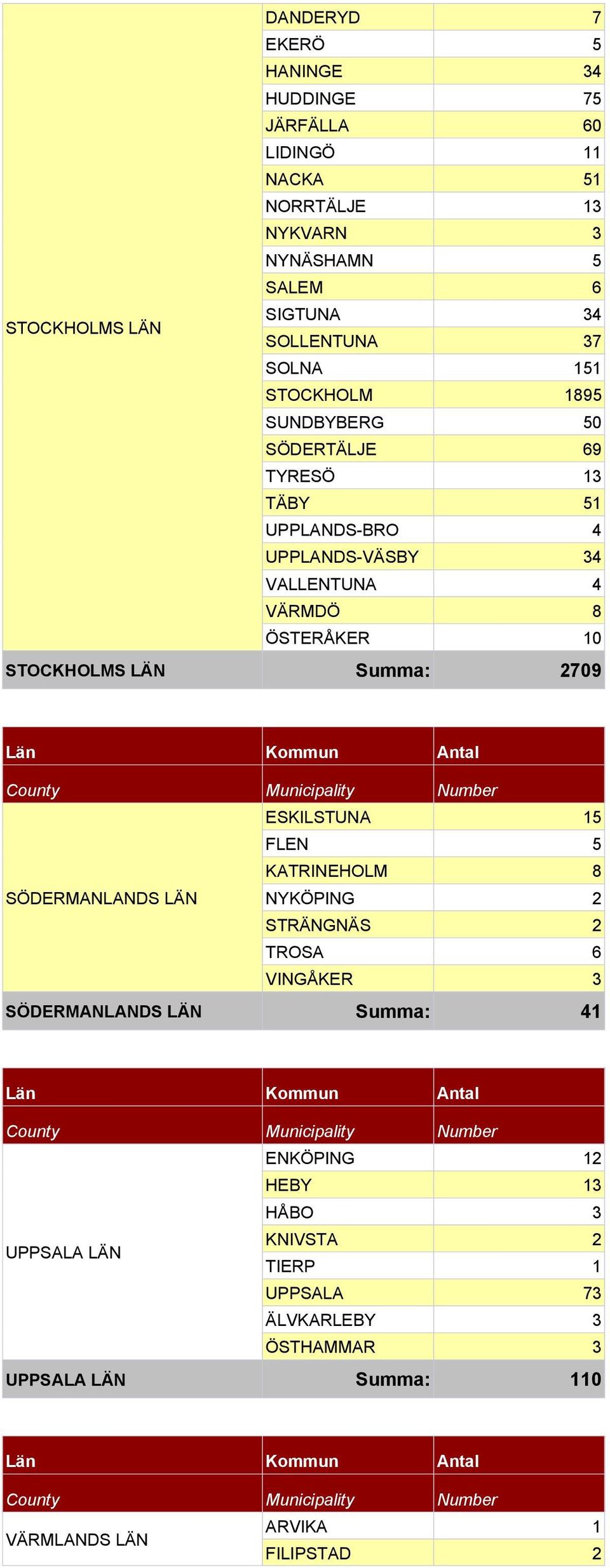 | | | |
|---|---|---|
| STOCKHOLMS LÄN | DANDERYD | 7 |
| | EKERÖ | 5 |
| | HANINGE | 34 |
| | HUDDINGE | 75 |
| | JÄRFÄLLA | 60 |
| | LIDINGÖ | 11 |
| | NACKA | 51 |
| | NORRTÄLJE | 13 |
| | NYKVARN | 3 |
| | NYNÄSHAMN | 5 |
| | SALEM | 6 |
| | SIGTUNA | 34 |
| | SOLLENTUNA | 37 |
| | SOLNA | 151 |
| | STOCKHOLM | 1895 |
| | SUNDBYBERG | 50 |
| | SÖDERTÄLJE | 69 |
| | TYRESÖ | 13 |
| | TÄBY | 51 |
| | UPPLANDS-BRO | 4 |
| | UPPLANDS-VÄSBY | 34 |
| | VALLENTUNA | 4 |
| | VÄRMDÖ | 8 |
| | ÖSTERÅKER | 10 |
| STOCKHOLMS LÄN | Summa: | 2709 |

| Län | Kommun | Antal |
|---|---|---|
| County | Municipality | Number |
| SÖDERMANLANDS LÄN | ESKILSTUNA | 15 |
| | FLEN | 5 |
| | KATRINEHOLM | 8 |
| | NYKÖPING | 2 |
| | STRÄNGNÄS | 2 |
| | TROSA | 6 |
| | VINGÅKER | 3 |
| SÖDERMANLANDS LÄN | Summa: | 41 |

| Län | Kommun | Antal |
|---|---|---|
| County | Municipality | Number |
| UPPSALA LÄN | ENKÖPING | 12 |
| | HEBY | 13 |
| | HÅBO | 3 |
| | KNIVSTA | 2 |
| | TIERP | 1 |
| | UPPSALA | 73 |
| | ÄLVKARLEBY | 3 |
| | ÖSTHAMMAR | 3 |
| UPPSALA LÄN | Summa: | 110 |

| Län | Kommun | Antal |
|---|---|---|
| County | Municipality | Number |
| VÄRMLANDS LÄN | ARVIKA | 1 |
| | FILIPSTAD | 2 |